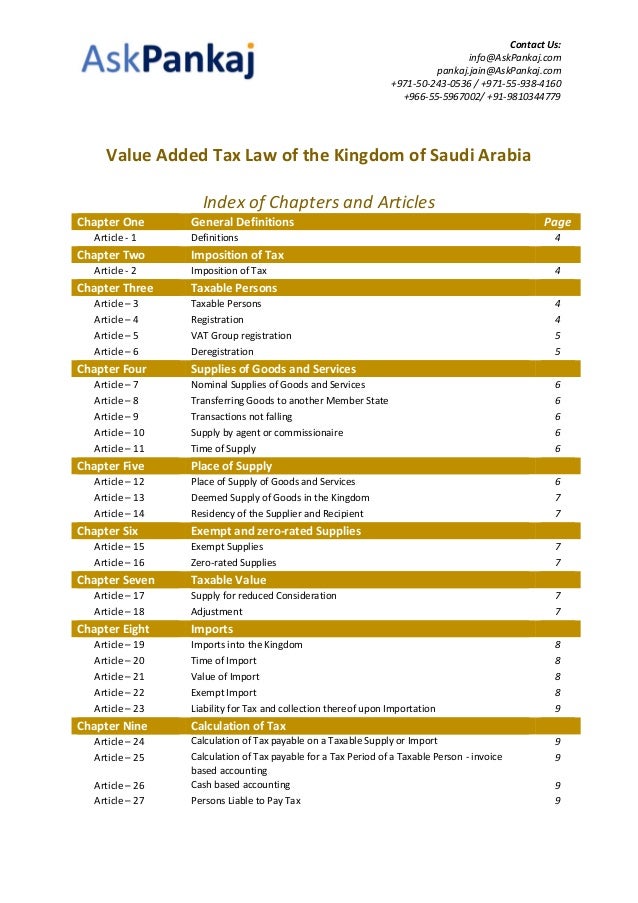 AskPankaj

Contact Us:
info@AskPankaj.com
pankaj.jain@AskPankaj.com
+971-50-243-0536 / +971-55-938-4160
+966-55-5967002/ +91-9810344779

Value Added Tax Law of the Kingdom of Saudi Arabia

Index of Chapters and Articles

| Chapter One | General Definitions | Page |
|---|---|---|
| Article - 1 | Definitions | 4 |
| Chapter Two | Imposition of Tax | |
| Article - 2 | Imposition of Tax | 4 |
| Chapter Three | Taxable Persons | |
| Article – 3 | Taxable Persons | 4 |
| Article – 4 | Registration | 4 |
| Article – 5 | VAT Group registration | 5 |
| Article – 6 | Deregistration | 5 |
| Chapter Four | Supplies of Goods and Services | |
| Article – 7 | Nominal Supplies of Goods and Services | 6 |
| Article – 8 | Transferring Goods to another Member State | 6 |
| Article – 9 | Transactions not falling | 6 |
| Article – 10 | Supply by agent or commissionaire | 6 |
| Article – 11 | Time of Supply | 6 |
| Chapter Five | Place of Supply | |
| Article – 12 | Place of Supply of Goods and Services | 6 |
| Article – 13 | Deemed Supply of Goods in the Kingdom | 7 |
| Article – 14 | Residency of the Supplier and Recipient | 7 |
| Chapter Six | Exempt and zero-rated Supplies | |
| Article – 15 | Exempt Supplies | 7 |
| Article – 16 | Zero-rated Supplies | 7 |
| Chapter Seven | Taxable Value | |
| Article – 17 | Supply for reduced Consideration | 7 |
| Article – 18 | Adjustment | 7 |
| Chapter Eight | Imports | |
| Article – 19 | Imports into the Kingdom | 8 |
| Article – 20 | Time of Import | 8 |
| Article – 21 | Value of Import | 8 |
| Article – 22 | Exempt Import | 8 |
| Article – 23 | Liability for Tax and collection thereof upon Importation | 9 |
| Chapter Nine | Calculation of Tax | |
| Article – 24 | Calculation of Tax payable on a Taxable Supply or Import | 9 |
| Article – 25 | Calculation of Tax payable for a Tax Period of a Taxable Person - invoice based accounting | 9 |
| Article – 26 | Cash based accounting | 9 |
| Article – 27 | Persons Liable to Pay Tax | 9 |